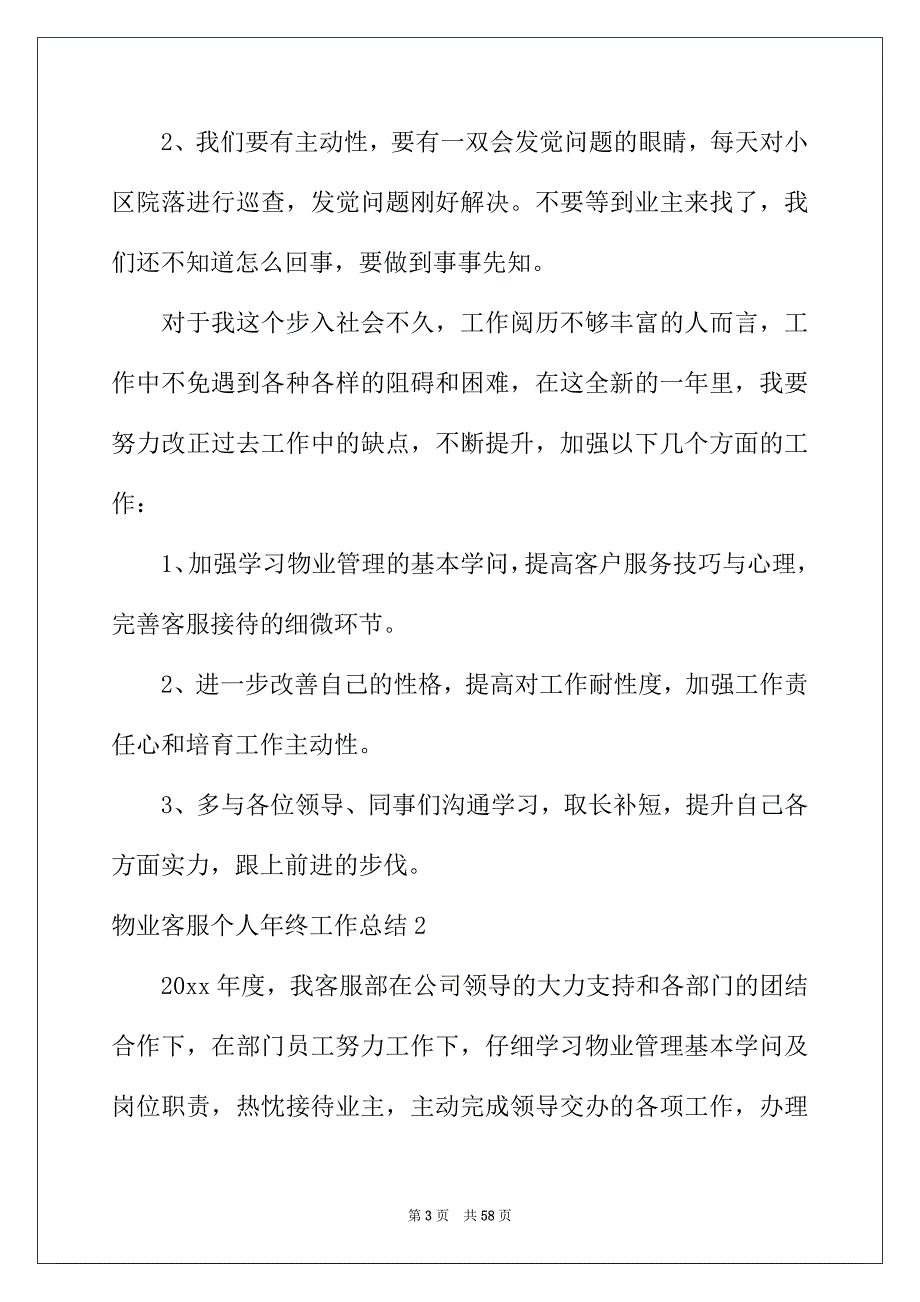 2、我们要有主动性，要有一双会发觉问题的眼睛，每天对小区院落进行巡查，发觉问题刚好解决。不要等到业主来找了，我们还不知道怎么回事，要做到事事先知。

对于我这个步入社会不久，工作阅历不够丰富的人而言，工作中不免遇到各种各样的阻碍和困难，在这全新的一年里，我要努力改正过去工作中的缺点，不断提升，加强以下几个方面的工作：

1、加强学习物业管理的基本学问，提高客户服务技巧与心理，完善客服接待的细微环节。

2、进一步改善自己的性格，提高对工作耐性度，加强工作责任心和培育工作主动性。

3、多与各位领导、同事们沟通学习，取长补短，提升自己各方面实力，跟上前进的步伐。

物业客服个人年终工作总结 2

20xx 年度，我客服部在公司领导的大力支持和各部门的团结合作下，在部门员工努力工作下，仔细学习物业管理基本学问及岗位职责，热忱接待业主，主动完成领导交办的各项工作，办理

第 3 页 共 58 页